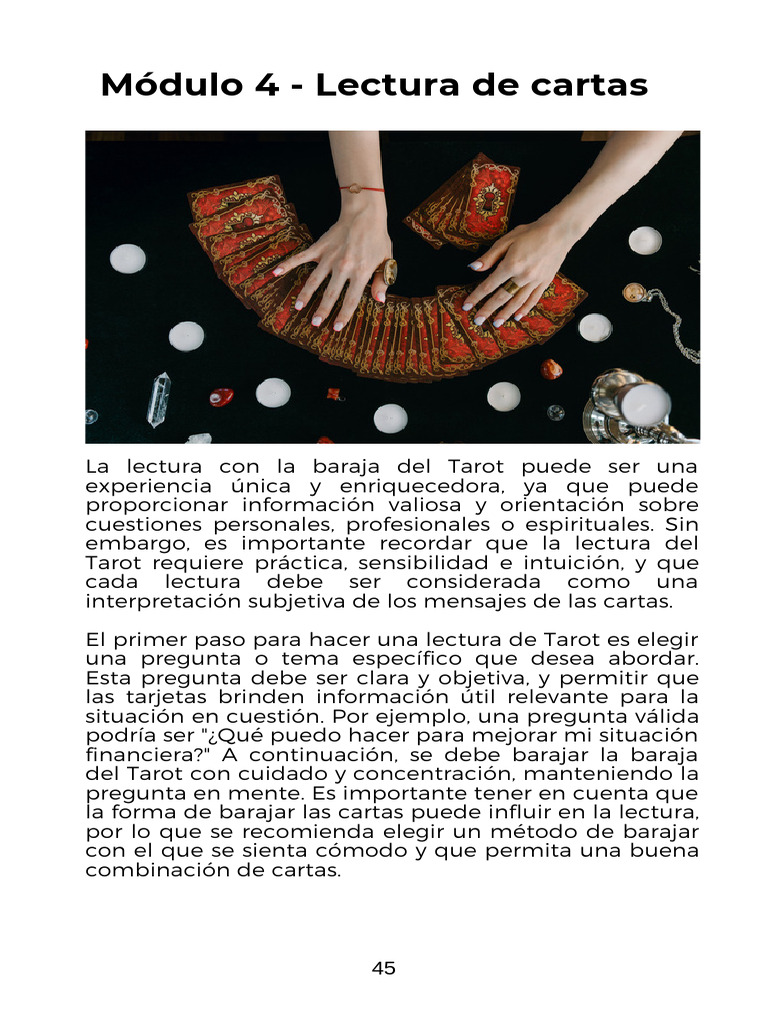 Módulo 4 - Lectura de cartas

La lectura con la baraja del Tarot puede ser una experiencia única y enriquecedora, ya que puede proporcionar información valiosa y orientación sobre cuestiones personales, profesionales o espirituales. Sin embargo, es importante recordar que la lectura del Tarot requiere práctica, sensibilidad e intuición, y que cada lectura debe ser considerada como una interpretación subjetiva de los mensajes de las cartas.

El primer paso para hacer una lectura de Tarot es elegir una pregunta o tema específico que desea abordar. Esta pregunta debe ser clara y objetiva, y permitir que las tarjetas brinden información útil relevante para la situación en cuestión. Por ejemplo, una pregunta válida podría ser "¿Qué puedo hacer para mejorar mi situación financiera?" A continuación, se debe barajar la baraja del Tarot con cuidado y concentración, manteniendo la pregunta en mente. Es importante tener en cuenta que la forma de barajar las cartas puede influir en la lectura, por lo que se recomienda elegir un método de barajar con el que se sienta cómodo y que permita una buena combinación de cartas.

45